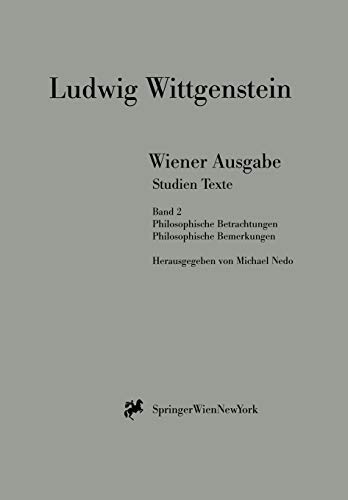 Ludwig Wittgenstein

Wiener Ausgabe
Studien Texte

Band 2
Philosophische Betrachtungen
Philosophische Bemerkungen

Herausgegeben von Michael Nedo

SpringerWienNewYork